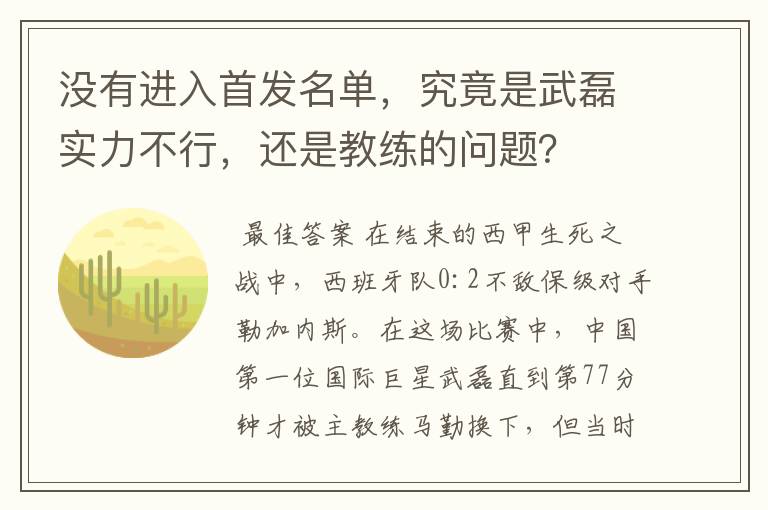 没有进入首发名单，究竟是武磊实力不行，还是教练的问题？

最佳答案 在结束的西甲生死之战中，西班牙队0:2不敌保级对手勒加内斯。在这场比赛中，中国第一位国际巨星武磊直到第77分钟才被主教练马勤换下，但当时